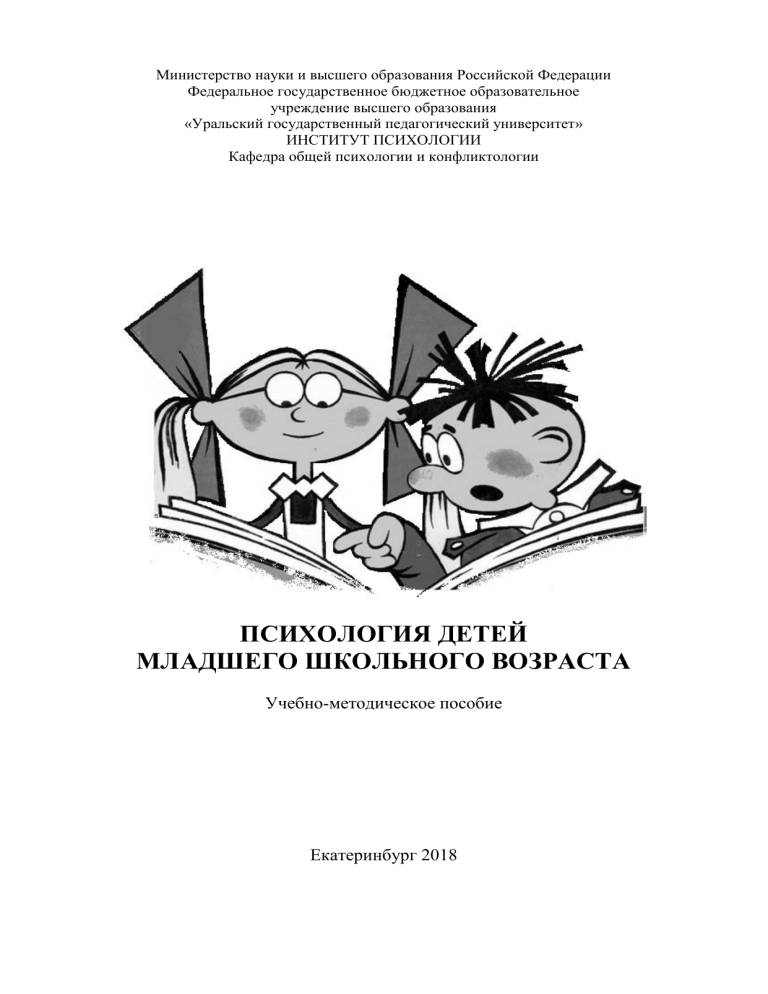 Министерство науки и высшего образования Российской Федерации
Федеральное государственное бюджетное образовательное учреждение высшего образования
«Уральский государственный педагогический университет»
ИНСТИТУТ ПСИХОЛОГИИ
Кафедра общей психологии и конфликтологии

ПСИХОЛОГИЯ ДЕТЕЙ
МЛАДШЕГО ШКОЛЬНОГО ВОЗРАСТА

Учебно-методическое пособие

Екатеринбург 2018